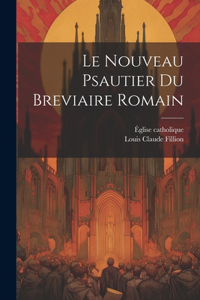 Le Nouveau Psautier Du Breviaire Romain

Église catholique
Louis Claude Fillion